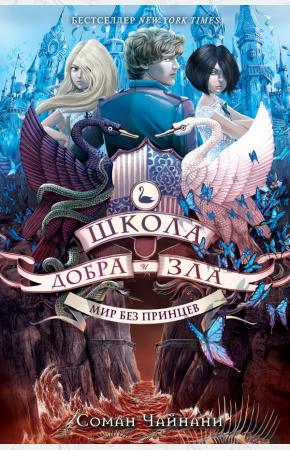 БЕСТСЕЛЛЕР NEW YORK TIMES

ШКОЛА
ДОБРА И ЗЛА

МИР БЕЗ ПРИНЦЕВ

Соман Чайнани